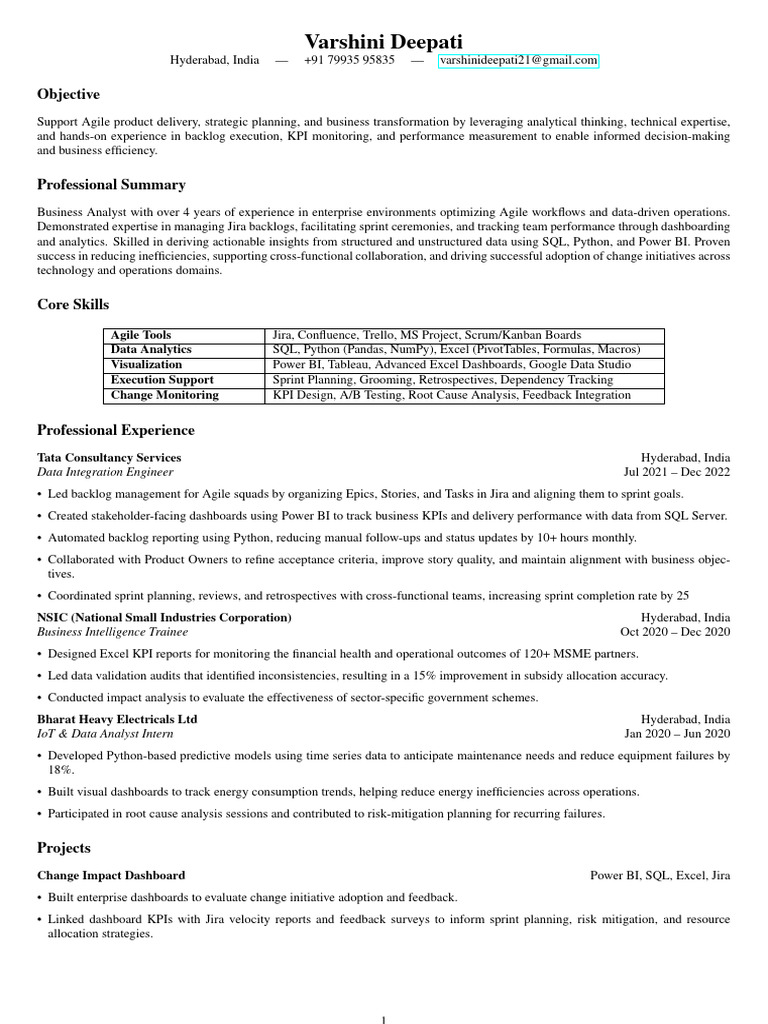 Varshini Deepati

Hyderabad, India — +91 79935 95835 — varshinideepati21@gmail.com

Objective

Support Agile product delivery, strategic planning, and business transformation by leveraging analytical thinking, technical expertise, and hands-on experience in backlog execution, KPI monitoring, and performance measurement to enable informed decision-making and business efficiency.

Professional Summary

Business Analyst with over 4 years of experience in enterprise environments optimizing Agile workflows and data-driven operations. Demonstrated expertise in managing Jira backlogs, facilitating sprint ceremonies, and tracking team performance through dashboarding and analytics. Skilled in deriving actionable insights from structured and unstructured data using SQL, Python, and Power BI. Proven success in reducing inefficiencies, supporting cross-functional collaboration, and driving successful adoption of change initiatives across technology and operations domains.

Core Skills

| Agile Tools | Jira, Confluence, Trello, MS Project, Scrum/Kanban Boards |
|---|---|
| Data Analytics | SQL, Python (Pandas, NumPy), Excel (PivotTables, Formulas, Macros) |
| Visualization | Power BI, Tableau, Advanced Excel Dashboards, Google Data Studio |
| Execution Support | Sprint Planning, Grooming, Retrospectives, Dependency Tracking |
| Change Monitoring | KPI Design, A/B Testing, Root Cause Analysis, Feedback Integration |

Professional Experience

Tata Consultancy Services Hyderabad, India
Data Integration Engineer Jul 2021 – Dec 2022

• Led backlog management for Agile squads by organizing Epics, Stories, and Tasks in Jira and aligning them to sprint goals.
• Created stakeholder-facing dashboards using Power BI to track business KPIs and delivery performance with data from SQL Server.
• Automated backlog reporting using Python, reducing manual follow-ups and status updates by 10+ hours monthly.
• Collaborated with Product Owners to refine acceptance criteria, improve story quality, and maintain alignment with business objectives.
• Coordinated sprint planning, reviews, and retrospectives with cross-functional teams, increasing sprint completion rate by 25

NSIC (National Small Industries Corporation) Hyderabad, India
Business Intelligence Trainee Oct 2020 – Dec 2020

• Designed Excel KPI reports for monitoring the financial health and operational outcomes of 120+ MSME partners.
• Led data validation audits that identified inconsistencies, resulting in a 15% improvement in subsidy allocation accuracy.
• Conducted impact analysis to evaluate the effectiveness of sector-specific government schemes.

Bharat Heavy Electricals Ltd Hyderabad, India
IoT & Data Analyst Intern Jan 2020 – Jun 2020

• Developed Python-based predictive models using time series data to anticipate maintenance needs and reduce equipment failures by 18%.
• Built visual dashboards to track energy consumption trends, helping reduce energy inefficiencies across operations.
• Participated in root cause analysis sessions and contributed to risk-mitigation planning for recurring failures.

Projects

Change Impact Dashboard Power BI, SQL, Excel, Jira

• Built enterprise dashboards to evaluate change initiative adoption and feedback.
• Linked dashboard KPIs with Jira velocity reports and feedback surveys to inform sprint planning, risk mitigation, and resource allocation strategies.

1